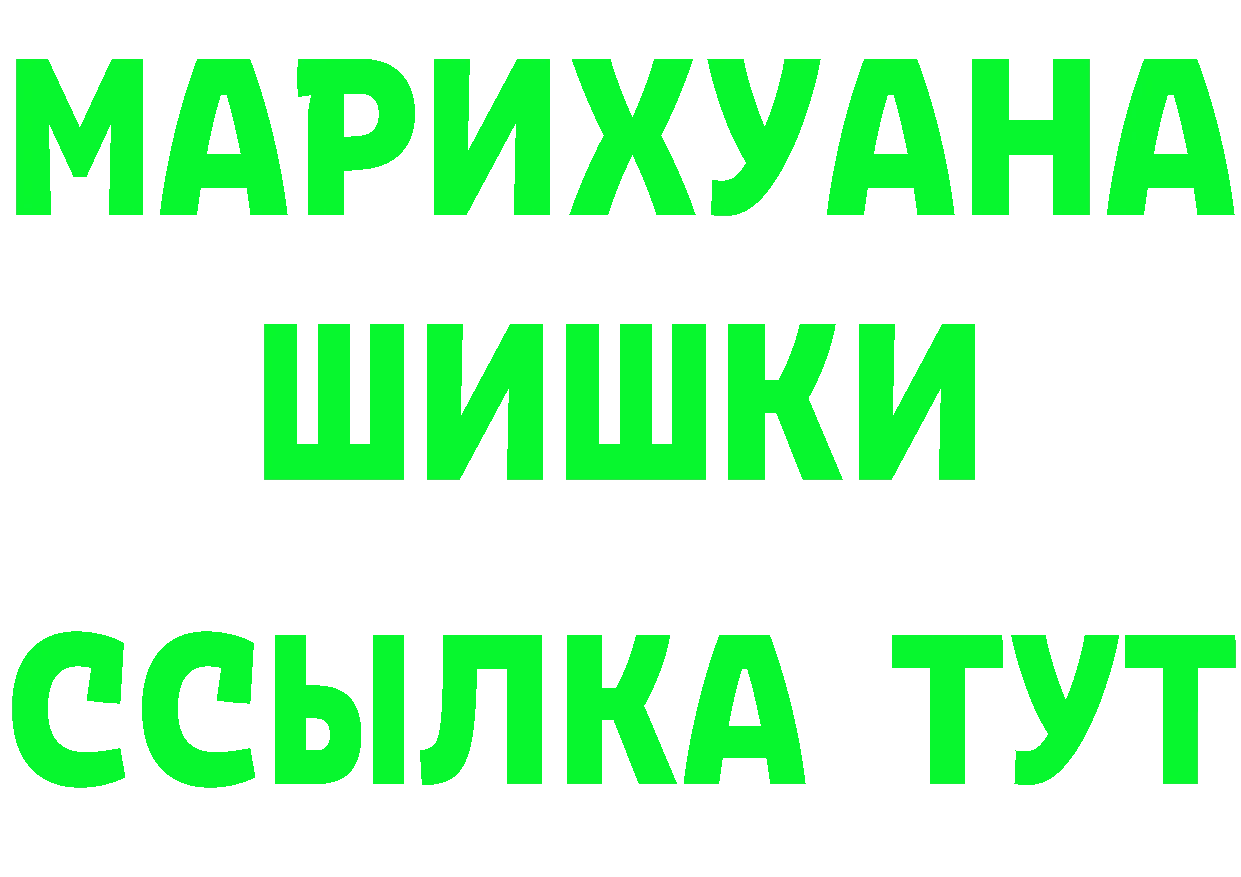 МАРИХУАНА
ШИШКИ
ССЫЛКА ТУТ